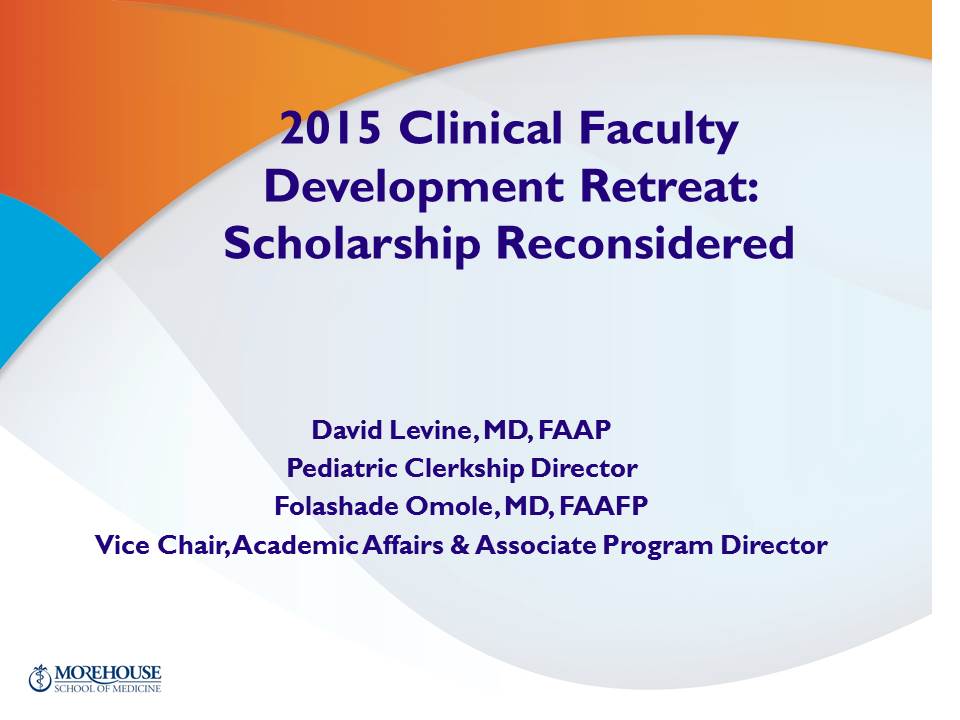 2015 Clinical Faculty Development Retreat: Scholarship Reconsidered

David Levine, MD, FAAP
Pediatric Clerkship Director
Folashade Omole, MD, FAAFP
Vice Chair, Academic Affairs & Associate Program Director

MOREHOUSE
SCHOOL OF MEDICINE